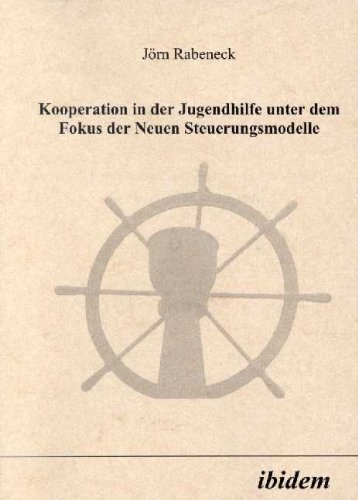 Jörn Rabeneck

Kooperation in der Jugendhilfe unter dem Fokus der Neuen Steuerungsmodelle

ibidem